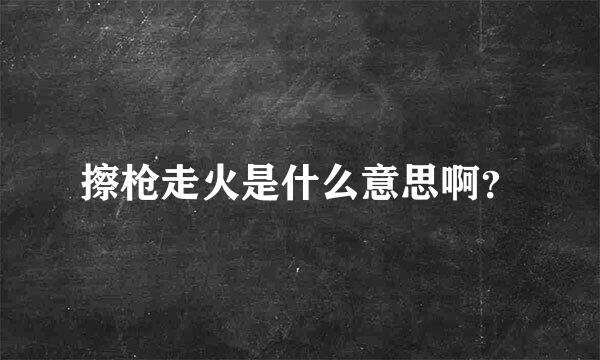 擦枪走火是什么意思啊？